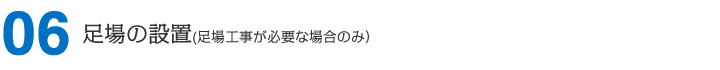 06 足場の設置(足場工事が必要な場合のみ)